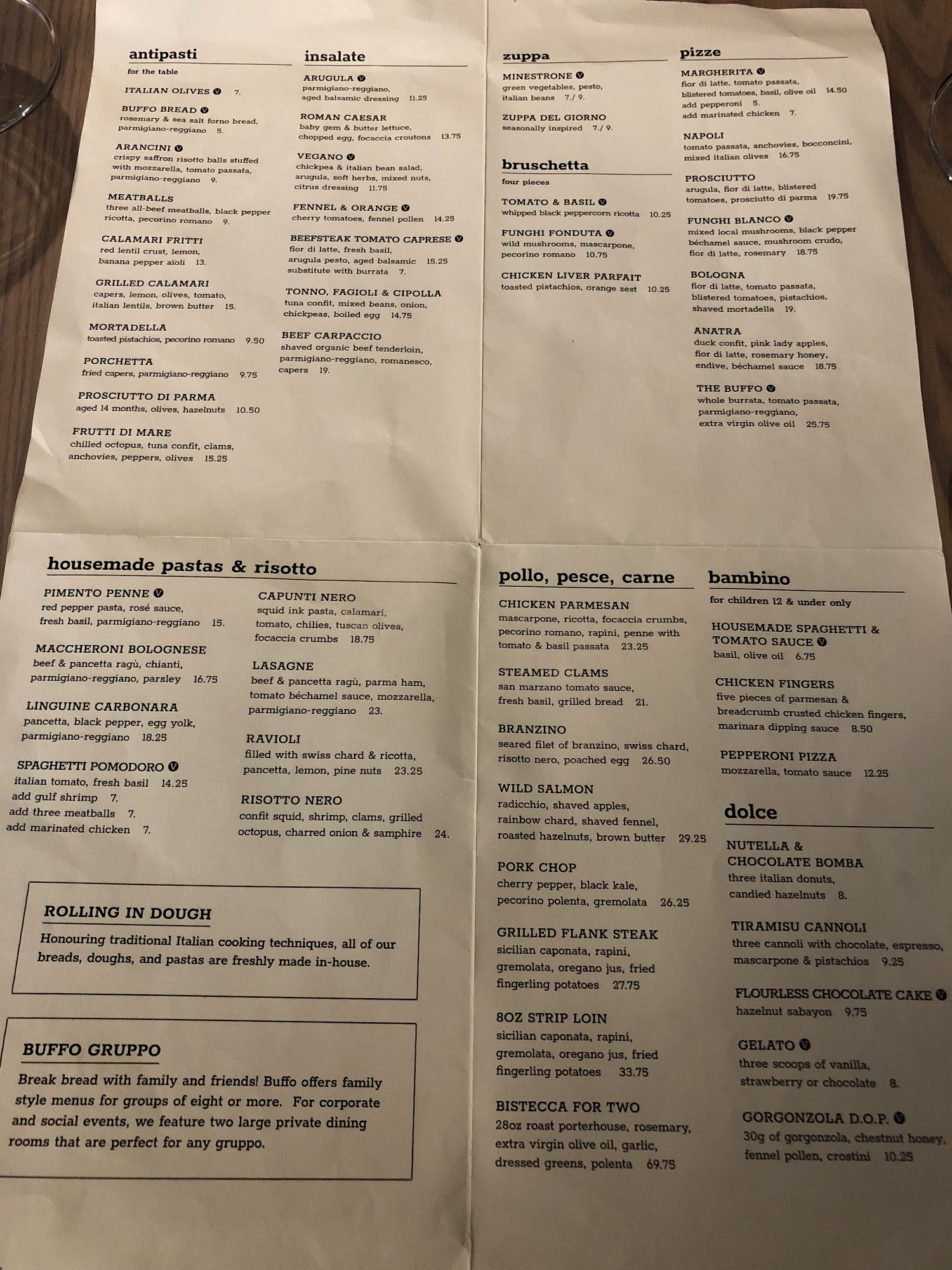 antipasti
for the table

ITALIAN OLIVES V 7.

BUFFO BREAD V
rosemary & sea salt forno bread, parmigiano-reggiano 5.

ARANCINI V
crispy saffron risotto balls stuffed with mozzarella, tomato passata, parmigiano-reggiano 9.

MEATBALLS
three all-beef meatballs, black pepper ricotta, pecorino romano 9.

CALAMARI FRITTI
red lentil crust, lemon, banana pepper aïoli 13.

GRILLED CALAMARI
capers, lemon, olives, tomato, italian lentils, brown butter 15.

MORTADELLA
toasted pistachios, pecorino romano 9.50

PORCHETTA
fried capers, parmigiano-reggiano 9.75

PROSCIUTTO DI PARMA
aged 14 months, olives, hazelnuts 10.50

FRUTTI DI MARE
chilled octopus, tuna confit, clams, anchovies, peppers, olives 15.25

insalate

ARUGULA V
parmigiano-reggiano, aged balsamic dressing 11.25

ROMAN CAESAR
baby gem & butter lettuce, chopped egg, focaccia croutons 13.75

VEGANO V
chickpea & italian bean salad, arugula, soft herbs, mixed nuts, citrus dressing 11.75

FENNEL & ORANGE V
cherry tomatoes, fennel pollen 14.25

BEEFSTEAK TOMATO CAPRESE V
fior di latte, fresh basil, arugula pesto, aged balsamic 15.25
substitute with burrata 7.

TONNO, FAGIOLI & CIPOLLA
tuna confit, mixed beans, onion, chickpeas, boiled egg 14.75

BEEF CARPACCIO
shaved organic beef tenderloin, parmigiano-reggiano, romanesco, capers 19.

zuppa

MINESTRONE V
green vegetables, pesto, italian beans 7./ 9.

ZUPPA DEL GIORNO
seasonally inspired 7./ 9.

bruschetta
four pieces

TOMATO & BASIL V
whipped black peppercorn ricotta 10.25

FUNGHI FONDUTA V
wild mushrooms, mascarpone, pecorino romano 10.75

CHICKEN LIVER PARFAIT
toasted pistachios, orange zest 10.25

pizze

MARGHERITA V
fior di latte, tomato passata, blistered tomatoes, basil, olive oil 14.50
add pepperoni 5.
add marinated chicken 7.

NAPOLI
tomato passata, anchovies, bocconcini, mixed italian olives 16.75

PROSCIUTTO
arugula, fior di latte, blistered tomatoes, prosciutto di parma 19.75

FUNGHI BLANCO V
mixed local mushrooms, black pepper béchamel sauce, mushroom crudo, fior di latte, rosemary 18.75

BOLOGNA
fior di latte, tomato passata, blistered tomatoes, pistachios, shaved mortadella 19.

ANATRA
duck confit, pink lady apples, fior di latte, rosemary honey, endive, béchamel sauce 18.75

THE BUFFO V
whole burrata, tomato passata, parmigiano-reggiano, extra virgin olive oil 25.75

housemade pastas & risotto

PIMENTO PENNE V
red pepper pasta, rosé sauce, fresh basil, parmigiano-reggiano 15.

MACCHERONI BOLOGNESE
beef & pancetta ragù, chianti, parmigiano-reggiano, parsley 16.75

LINGUINE CARBONARA
pancetta, black pepper, egg yolk, parmigiano-reggiano 18.25

SPAGHETTI POMODORO V
italian tomato, fresh basil 14.25
add gulf shrimp 7.
add three meatballs 7.
add marinated chicken 7.

CAPUNTI NERO
squid ink pasta, calamari, tomato, chilies, tuscan olives, focaccia crumbs 18.75

LASAGNE
beef & pancetta ragù, parma ham, tomato béchamel sauce, mozzarella, parmigiano-reggiano 23.

RAVIOLI
filled with swiss chard & ricotta, pancetta, lemon, pine nuts 23.25

RISOTTO NERO
confit squid, shrimp, clams, grilled octopus, charred onion & samphire 24.

ROLLING IN DOUGH
Honouring traditional Italian cooking techniques, all of our breads, doughs, and pastas are freshly made in-house.

BUFFO GRUPPO
Break bread with family and friends! Buffo offers family style menus for groups of eight or more. For corporate and social events, we feature two large private dining rooms that are perfect for any gruppo.

pollo, pesce, carne

CHICKEN PARMESAN
mascarpone, ricotta, focaccia crumbs, pecorino romano, rapini, penne with tomato & basil passata 23.25

STEAMED CLAMS
san marzano tomato sauce, fresh basil, grilled bread 21.

BRANZINO
seared filet of branzino, swiss chard, risotto nero, poached egg 26.50

WILD SALMON
radicchio, shaved apples, rainbow chard, shaved fennel, roasted hazelnuts, brown butter 29.25

PORK CHOP
cherry pepper, black kale, pecorino polenta, gremolata 26.25

GRILLED FLANK STEAK
sicilian caponata, rapini, gremolata, oregano jus, fried fingerling potatoes 27.75

8OZ STRIP LOIN
sicilian caponata, rapini, gremolata, oregano jus, fried fingerling potatoes 33.75

BISTECCA FOR TWO
28oz roast porterhouse, rosemary, extra virgin olive oil, garlic, dressed greens, polenta 69.75

bambino
for children 12 & under only

HOUSEMADE SPAGHETTI & TOMATO SAUCE V
basil, olive oil 6.75

CHICKEN FINGERS
five pieces of parmesan & breadcrumb crusted chicken fingers, marinara dipping sauce 8.50

PEPPERONI PIZZA
mozzarella, tomato sauce 12.25

dolce

NUTELLA & CHOCOLATE BOMBA
three italian donuts, candied hazelnuts 8.

TIRAMISU CANNOLI
three cannoli with chocolate, espresso, mascarpone & pistachios 9.25

FLOURLESS CHOCOLATE CAKE V
hazelnut sabayon 9.75

GELATO V
three scoops of vanilla, strawberry or chocolate 8.

GORGONZOLA D.O.P. V
30g of gorgonzola, chestnut honey, fennel pollen, crostini 10.25